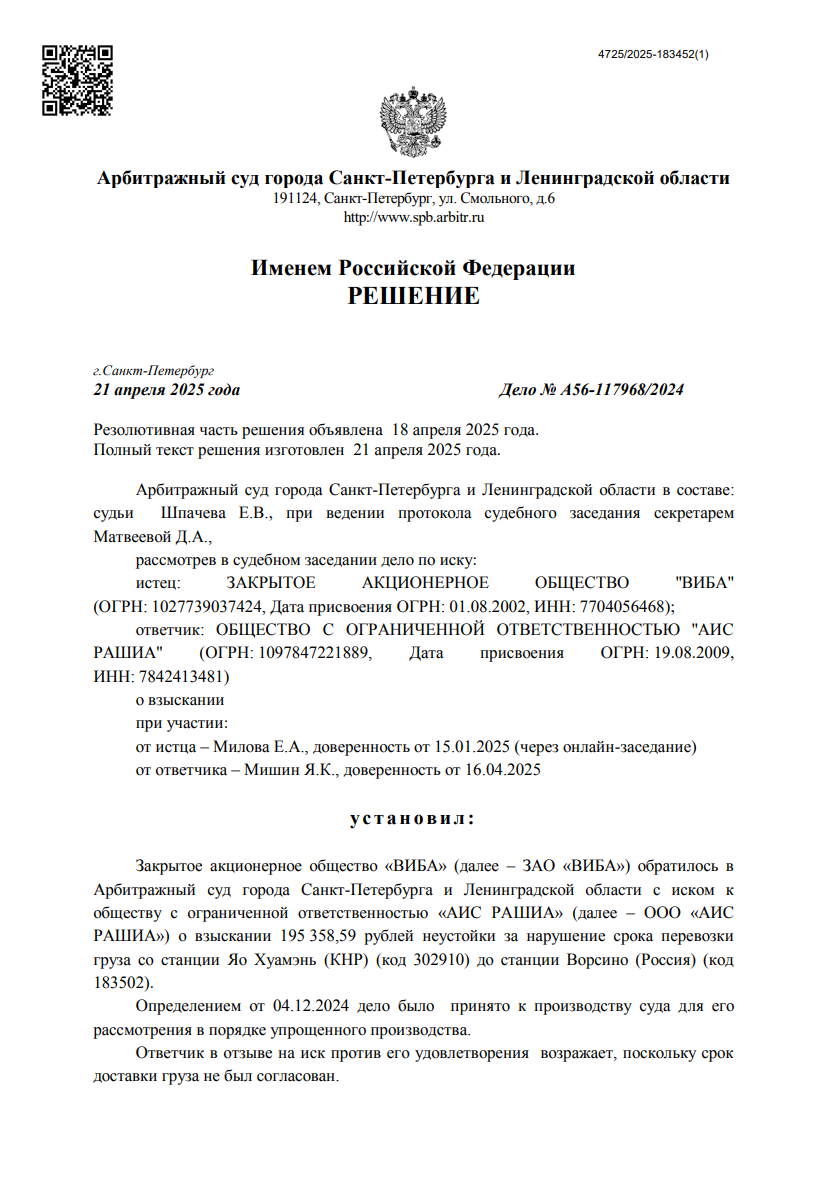 4725/2025-183452(1)

Арбитражный суд города Санкт-Петербурга и Ленинградской области
191124, Санкт-Петербург, ул. Смольного, д.6
http://www.spb.arbitr.ru

Именем Российской Федерации
РЕШЕНИЕ

г.Санкт-Петербург
21 апреля 2025 года

Дело № А56-117968/2024

Резолютивная часть решения объявлена 18 апреля 2025 года.
Полный текст решения изготовлен 21 апреля 2025 года.

Арбитражный суд города Санкт-Петербурга и Ленинградской области в составе: судьи Шпачева Е.В., при ведении протокола судебного заседания секретарем Матвеевой Д.А.,

рассмотрев в судебном заседании дело по иску:

истец: ЗАКРЫТОЕ АКЦИОНЕРНОЕ ОБЩЕСТВО "ВИБА" (ОГРН: 1027739037424, Дата присвоения ОГРН: 01.08.2002, ИНН: 7704056468);

ответчик: ОБЩЕСТВО С ОГРАНИЧЕННОЙ ОТВЕТСТВЕННОСТЬЮ "АИС РАШИА" (ОГРН: 1097847221889, Дата присвоения ОГРН: 19.08.2009, ИНН: 7842413481)

о взыскании

при участии:

от истца – Милова Е.А., доверенность от 15.01.2025 (через онлайн-заседание)

от ответчика – Мишин Я.К., доверенность от 16.04.2025

установил:

Закрытое акционерное общество «ВИБА» (далее – ЗАО «ВИБА») обратилось в Арбитражный суд города Санкт-Петербурга и Ленинградской области с иском к обществу с ограниченной ответственностью «АИС РАШИА» (далее – ООО «АИС РАШИА») о взыскании 195 358,59 рублей неустойки за нарушение срока перевозки груза со станции Яо Хуамэнь (КНР) (код 302910) до станции Ворсино (Россия) (код 183502).

Определением от 04.12.2024 дело было принято к производству суда для его рассмотрения в порядке упрощенного производства.

Ответчик в отзыве на иск против его удовлетворения возражает, поскольку срок доставки груза не был согласован.